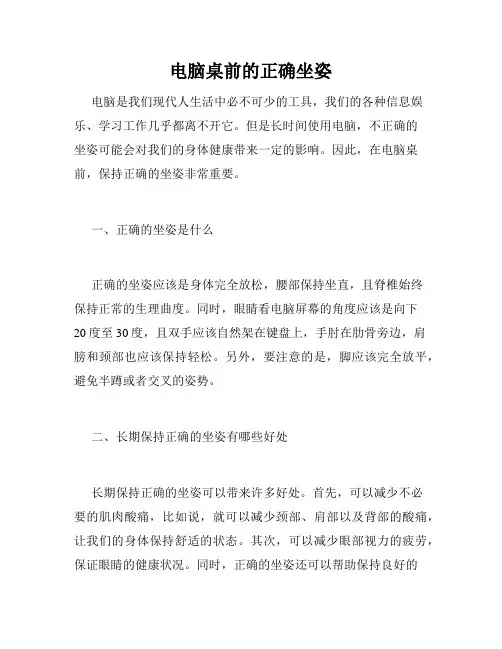 电脑桌前的正确坐姿

电脑是我们现代人生活中必不可少的工具，我们的各种信息娱乐、学习工作几乎都离不开它。但是长时间使用电脑，不正确的坐姿可能会对我们的身体健康带来一定的影响。因此，在电脑桌前，保持正确的坐姿非常重要。

一、正确的坐姿是什么

正确的坐姿应该是身体完全放松，腰部保持坐直，且脊椎始终保持正常的生理曲度。同时，眼睛看电脑屏幕的角度应该是向下20度至30度，且双手应该自然架在键盘上，手肘在肋骨旁边，肩膀和颈部也应该保持轻松。另外，要注意的是，脚应该完全放平，避免半蹲或者交叉的姿势。

二、长期保持正确的坐姿有哪些好处

长期保持正确的坐姿可以带来许多好处。首先，可以减少不必要的肌肉酸痛，比如说，就可以减少颈部、肩部以及背部的酸痛，让我们的身体保持舒适的状态。其次，可以减少眼部视力的疲劳，保证眼睛的健康状况。同时，正确的坐姿还可以帮助保持良好的